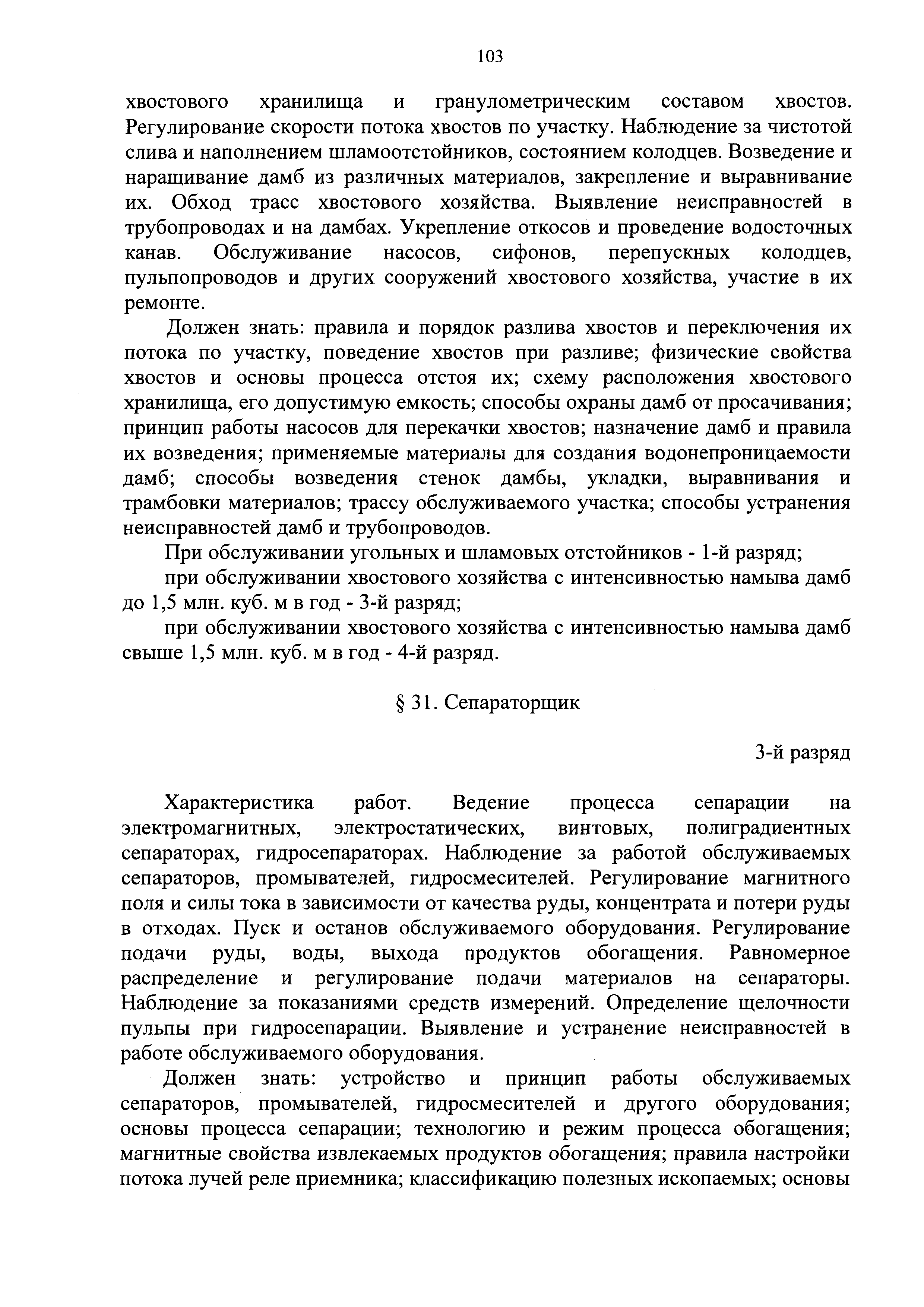 103

хвостового хранилища и гранулометрическим составом хвостов. Регулирование скорости потока хвостов по участку. Наблюдение за чистотой слива и наполнением шламоотстойников, состоянием колодцев. Возведение и наращивание дамб из различных материалов, закрепление и выравнивание их. Обход трасс хвостового хозяйства. Выявление неисправностей в трубопроводах и на дамбах. Укрепление откосов и проведение водосточных канав. Обслуживание насосов, сифонов, перепускных колодцев, пульпопроводов и других сооружений хвостового хозяйства, участие в их ремонте.

Должен знать: правила и порядок разлива хвостов и переключения их потока по участку, поведение хвостов при разливе; физические свойства хвостов и основы процесса отстоя их; схему расположения хвостового хранилища, его допустимую емкость; способы охраны дамб от просачивания; принцип работы насосов для перекачки хвостов; назначение дамб и правила их возведения; применяемые материалы для создания водонепроницаемости дамб; способы возведения стенок дамбы, укладки, выравнивания и трамбовки материалов; трассу обслуживаемого участка; способы устранения неисправностей дамб и трубопроводов.

При обслуживании угольных и шламовых отстойников - 1-й разряд;

при обслуживании хвостового хозяйства с интенсивностью намыва дамб до 1,5 млн. куб. м в год - 3-й разряд;

при обслуживании хвостового хозяйства с интенсивностью намыва дамб свыше 1,5 млн. куб. м в год - 4-й разряд.

§ 31. Сепараторщик

3-й разряд

Характеристика работ. Ведение процесса сепарации на электромагнитных, электростатических, винтовых, полиградиентных сепараторах, гидросепараторах. Наблюдение за работой обслуживаемых сепараторов, промывателей, гидросмесителей. Регулирование магнитного поля и силы тока в зависимости от качества руды, концентрата и потери руды в отходах. Пуск и останов обслуживаемого оборудования. Регулирование подачи руды, воды, выхода продуктов обогащения. Равномерное распределение и регулирование подачи материалов на сепараторы. Наблюдение за показаниями средств измерений. Определение щелочности пульпы при гидросепарации. Выявление и устранение неисправностей в работе обслуживаемого оборудования.

Должен знать: устройство и принцип работы обслуживаемых сепараторов, промывателей, гидросмесителей и другого оборудования; основы процесса сепарации; технологию и режим процесса обогащения; магнитные свойства извлекаемых продуктов обогащения; правила настройки потока лучей реле приемника; классификацию полезных ископаемых; основы